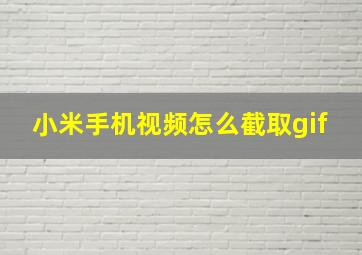 小米手机视频怎么截取gif